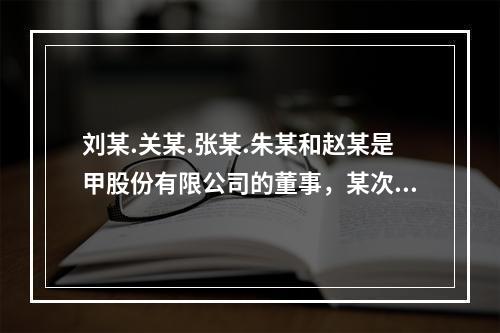 刘某.关某.张某.朱某和赵某是甲股份有限公司的董事，某次...